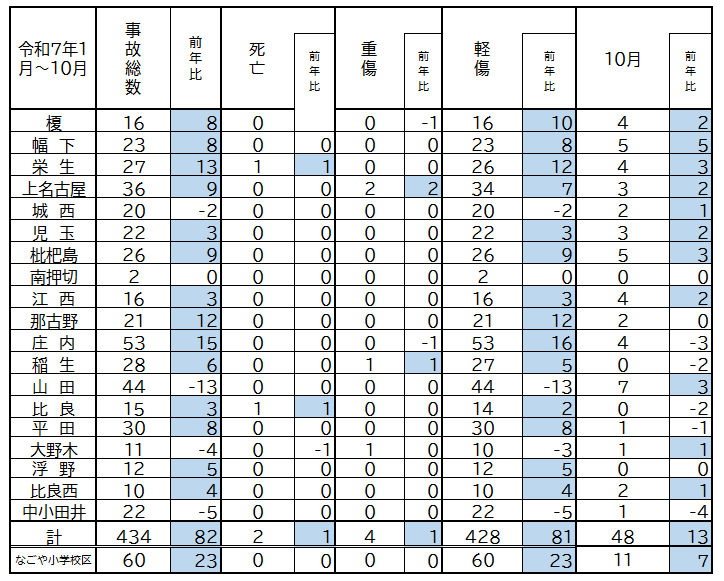 | 令和7年1月～10月 | 事故総数 | 前年比 | 死亡 | 前年比 | 重傷 | 前年比 | 軽傷 | 前年比 | 10月 | 前年比 |
|---|---|---|---|---|---|---|---|---|---|---|
| 榎 | 16 | 8 | 0 | | 0 | -1 | 16 | 10 | 4 | 2 |
| 幅 下 | 23 | 8 | 0 | 0 | 0 | 0 | 23 | 8 | 5 | 5 |
| 栄 生 | 27 | 13 | 1 | 1 | 0 | 0 | 26 | 12 | 4 | 3 |
| 上名古屋 | 36 | 9 | 0 | 0 | 2 | 2 | 34 | 7 | 3 | 2 |
| 城 西 | 20 | -2 | 0 | 0 | 0 | 0 | 20 | -2 | 2 | 1 |
| 児 玉 | 22 | 3 | 0 | 0 | 0 | 0 | 22 | 3 | 3 | 2 |
| 枇杷島 | 26 | 9 | 0 | 0 | 0 | 0 | 26 | 9 | 5 | 3 |
| 南押切 | 2 | 0 | 0 | 0 | 0 | 0 | 2 | 0 | 0 | 0 |
| 江 西 | 16 | 3 | 0 | 0 | 0 | 0 | 16 | 3 | 4 | 2 |
| 那古野 | 21 | 12 | 0 | 0 | 0 | 0 | 21 | 12 | 2 | 0 |
| 庄 内 | 53 | 15 | 0 | 0 | 0 | -1 | 53 | 16 | 4 | -3 |
| 稲 生 | 28 | 6 | 0 | 0 | 1 | 1 | 27 | 5 | 0 | -2 |
| 山 田 | 44 | -13 | 0 | 0 | 0 | 0 | 44 | -13 | 7 | 3 |
| 比 良 | 15 | 3 | 1 | 1 | 0 | 0 | 14 | 2 | 0 | -2 |
| 平 田 | 30 | 8 | 0 | 0 | 0 | 0 | 30 | 8 | 1 | -1 |
| 大野木 | 11 | -4 | 0 | -1 | 1 | 0 | 10 | -3 | 1 | 1 |
| 浮 野 | 12 | 5 | 0 | 0 | 0 | 0 | 12 | 5 | 0 | 0 |
| 比良西 | 10 | 4 | 0 | 0 | 0 | 0 | 10 | 4 | 2 | 1 |
| 中小田井 | 22 | -5 | 0 | 0 | 0 | 0 | 22 | -5 | 1 | -4 |
| 計 | 434 | 82 | 2 | 1 | 4 | 1 | 428 | 81 | 48 | 13 |
| なごや小学校区 | 60 | 23 | 0 | 0 | 0 | 0 | 60 | 23 | 11 | 7 |